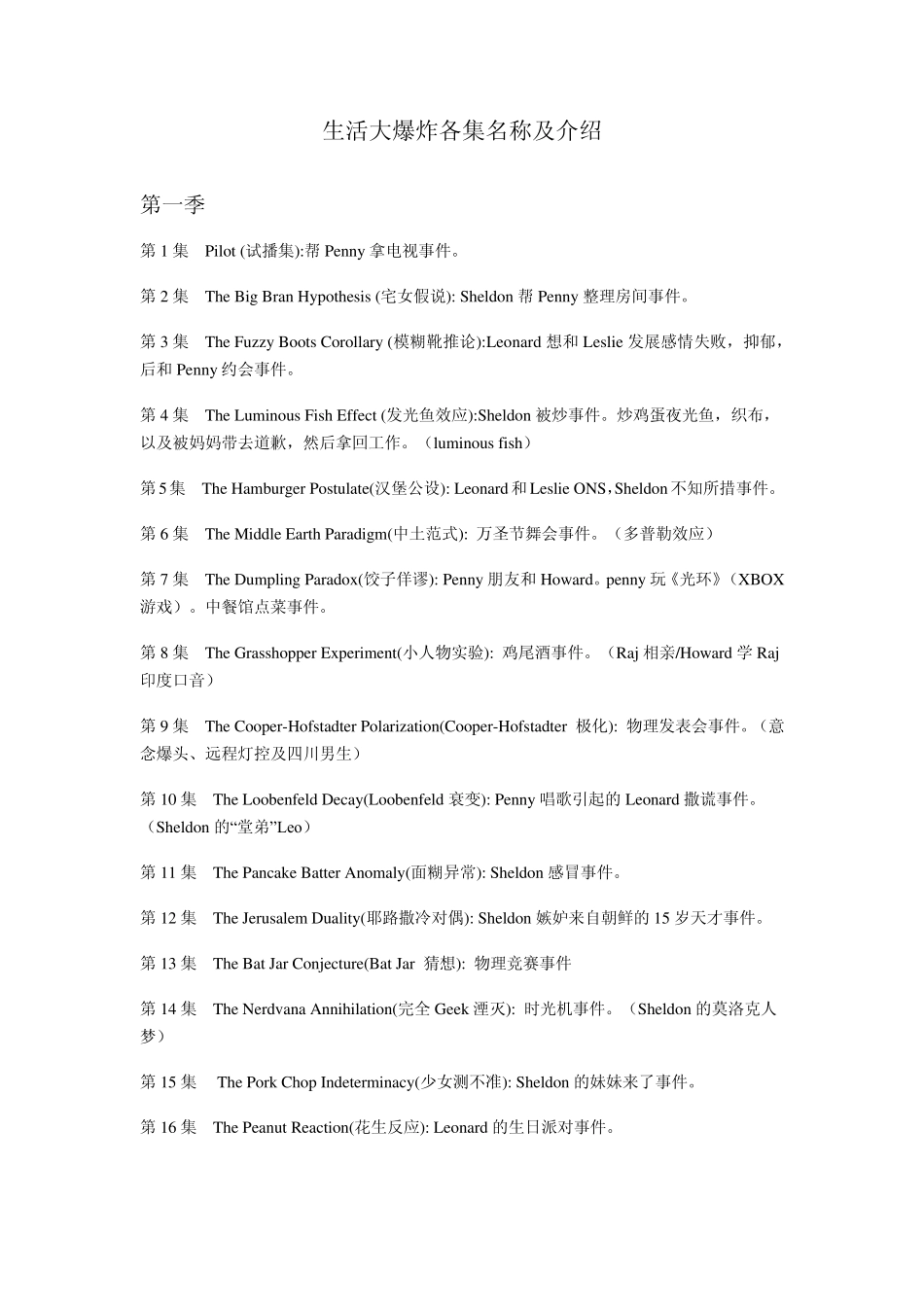 生活大爆炸各集名称及介绍

第一季

第 1 集 Pilot (试播集):帮 Penny 拿电视事件。

第 2 集 The Big Bran Hypothesis (宅女假说): Sheldon 帮 Penny 整理房间事件。

第 3 集 The Fuzzy Boots Corollary (模糊靴推论):Leonard 想和 Leslie 发展感情失败，抑郁，后和 Penny 约会事件。

第 4 集 The Luminous Fish Effect (发光鱼效应):Sheldon 被炒事件。炒鸡蛋夜光鱼，织布，以及被妈妈带去道歉，然后拿回工作。（luminous fish）

第 5 集 The Hamburger Postulate(汉堡公设): Leonard 和 Leslie ONS，Sheldon 不知所措事件。

第 6 集 The Middle Earth Paradigm(中土范式): 万圣节舞会事件。（多普勒效应）

第 7 集 The Dumpling Paradox(饺子佯谬): Penny 朋友和 Howard。penny 玩《光环》（XBOX 游戏）。中餐馆点菜事件。

第 8 集 The Grasshopper Experiment(小人物实验): 鸡尾酒事件。（Raj 相亲/Howard 学 Raj 印度口音）

第 9 集 The Cooper-Hofstadter Polarization(Cooper-Hofstadter 极化): 物理发表会事件。（意念爆头、远程灯控及四川男生）

第 10 集 The Loobenfeld Decay(Loobenfeld 衰变): Penny 唱歌引起的 Leonard 撒谎事件。（Sheldon 的“堂弟”Leo）

第 11 集 The Pancake Batter Anomaly(面糊异常): Sheldon 感冒事件。

第 12 集 The Jerusalem Duality(耶路撒冷对偶): Sheldon 嫉妒来自朝鲜的 15 岁天才事件。

第 13 集 The Bat Jar Conjecture(Bat Jar 猜想): 物理竞赛事件

第 14 集 The Nerdvana Annihilation(完全 Geek 湮灭): 时光机事件。（Sheldon 的莫洛克人梦）

第 15 集 The Pork Chop Indeterminacy(少女测不准): Sheldon 的妹妹来了事件。

第 16 集 The Peanut Reaction(花生反应): Leonard 的生日派对事件。